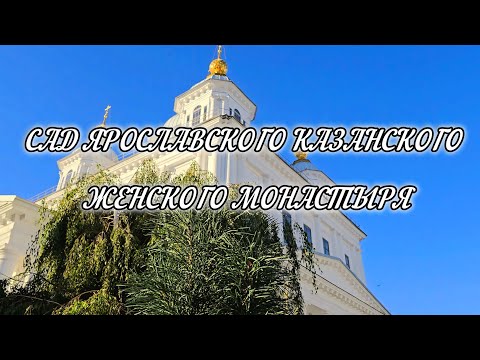 САД ЯРОСЛАВСКОГО КАЗАНСКОГО ЖЕНСКОГО МОНАСТЫРЯ